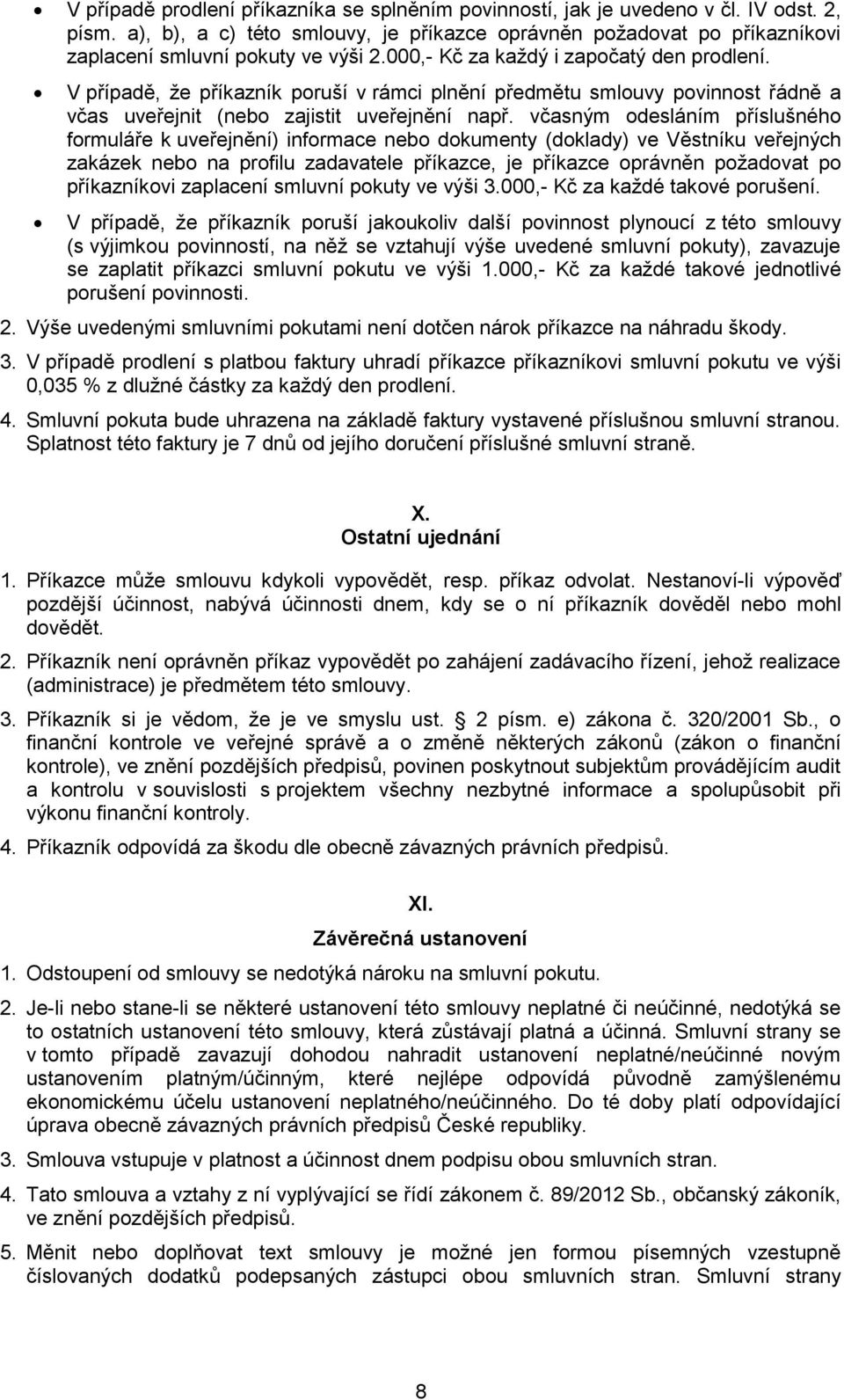 • V případě prodlení příkazníka se splněním povinností, jak je uvedeno v čl. IV odst. 2, písm. a), b), a c) této smlouvy, je příkazce oprávněn požadovat po příkazníkovi zaplacení smluvní pokuty ve výši 2.000,- Kč za každý i započatý den prodlení.

• V případě, že příkazník poruší v rámci plnění předmětu smlouvy povinnost řádně a včas uveřejnit (nebo zajistit uveřejnění např. včasným odesláním příslušného formuláře k uveřejnění) informace nebo dokumenty (doklady) ve Věstníku veřejných zakázek nebo na profilu zadavatele příkazce, je příkazce oprávněn požadovat po příkazníkovi zaplacení smluvní pokuty ve výši 3.000,- Kč za každé takové porušení.

• V případě, že příkazník poruší jakoukoliv další povinnost plynoucí z této smlouvy (s výjimkou povinností, na něž se vztahují výše uvedené smluvní pokuty), zavazuje se zaplatit příkazci smluvní pokutu ve výši 1.000,- Kč za každé takové jednotlivé porušení povinnosti.

2. Výše uvedenými smluvními pokutami není dotčen nárok příkazce na náhradu škody.

3. V případě prodlení s platbou faktury uhradí příkazce příkazníkovi smluvní pokutu ve výši 0,035 % z dlužné částky za každý den prodlení.

4. Smluvní pokuta bude uhrazena na základě faktury vystavené příslušnou smluvní stranou. Splatnost této faktury je 7 dnů od jejího doručení příslušné smluvní straně.

X.
Ostatní ujednání

1. Příkazce může smlouvu kdykoli vypovědět, resp. příkaz odvolat. Nestanoví-li výpověď pozdější účinnost, nabývá účinnosti dnem, kdy se o ní příkazník dověděl nebo mohl dovědět.

2. Příkazník není oprávněn příkaz vypovědět po zahájení zadávacího řízení, jehož realizace (administrace) je předmětem této smlouvy.

3. Příkazník si je vědom, že je ve smyslu ust. 2 písm. e) zákona č. 320/2001 Sb., o finanční kontrole ve veřejné správě a o změně některých zákonů (zákon o finanční kontrole), ve znění pozdějších předpisů, povinen poskytnout subjektům provádějícím audit a kontrolu v souvislosti s projektem všechny nezbytné informace a spolupůsobit při výkonu finanční kontroly.

4. Příkazník odpovídá za škodu dle obecně závazných právních předpisů.

XI.
Závěrečná ustanovení

1. Odstoupení od smlouvy se nedotýká nároku na smluvní pokutu.

2. Je-li nebo stane-li se některé ustanovení této smlouvy neplatné či neúčinné, nedotýká se to ostatních ustanovení této smlouvy, která zůstávají platná a účinná. Smluvní strany se v tomto případě zavazují dohodou nahradit ustanovení neplatné/neúčinné novým ustanovením platným/účinným, které nejlépe odpovídá původně zamýšlenému ekonomickému účelu ustanovení neplatného/neúčinného. Do té doby platí odpovídající úprava obecně závazných právních předpisů České republiky.

3. Smlouva vstupuje v platnost a účinnost dnem podpisu obou smluvních stran.

4. Tato smlouva a vztahy z ní vyplývající se řídí zákonem č. 89/2012 Sb., občanský zákoník, ve znění pozdějších předpisů.

5. Měnit nebo doplňovat text smlouvy je možné jen formou písemných vzestupně číslovaných dodatků podepsaných zástupci obou smluvních stran. Smluvní strany

8